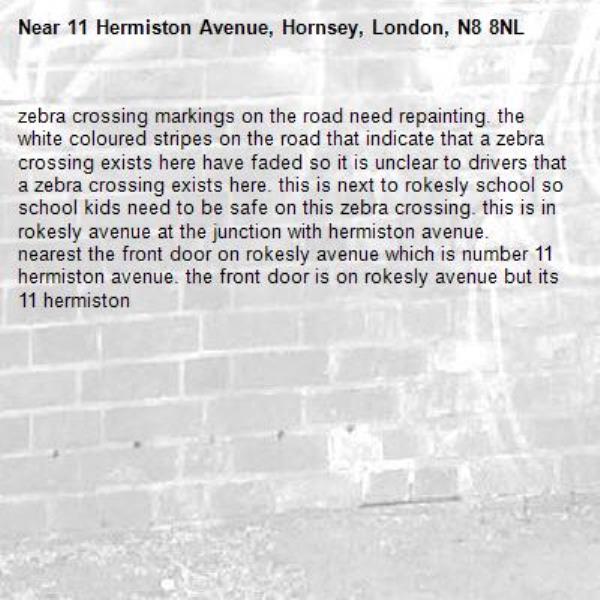 Near 11 Hermiston Avenue, Hornsey, London, N8 8NL

zebra crossing markings on the road need repainting. the white coloured stripes on the road that indicate that a zebra crossing exists here have faded so it is unclear to drivers that a zebra crossing exists here. this is next to rokesly school so school kids need to be safe on this zebra crossing. this is in rokesly avenue at the junction with hermiston avenue. nearest the front door on rokesly avenue which is number 11 hermiston avenue. the front door is on rokesly avenue but its 11 hermiston